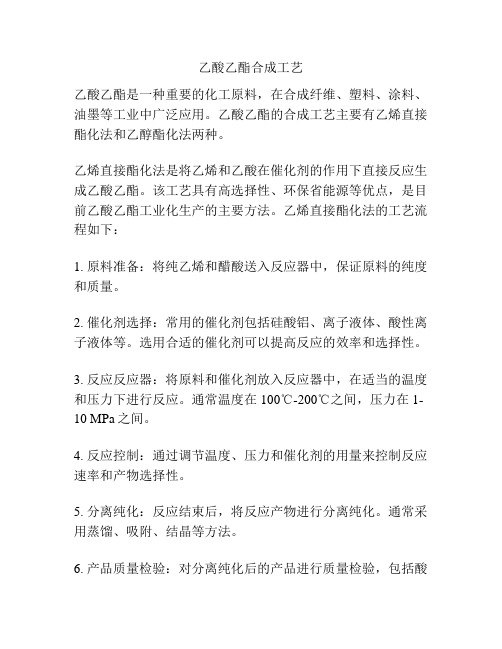 乙酸乙酯合成工艺

乙酸乙酯是一种重要的化工原料，在合成纤维、塑料、涂料、油墨等工业中广泛应用。乙酸乙酯的合成工艺主要有乙烯直接酯化法和乙醇酯化法两种。

乙烯直接酯化法是将乙烯和乙酸在催化剂的作用下直接反应生成乙酸乙酯。该工艺具有高选择性、环保省能源等优点，是目前乙酸乙酯工业化生产的主要方法。乙烯直接酯化法的工艺流程如下：

1. 原料准备：将纯乙烯和醋酸送入反应器中，保证原料的纯度和质量。

2. 催化剂选择：常用的催化剂包括硅酸铝、离子液体、酸性离子液体等。选用合适的催化剂可以提高反应的效率和选择性。

3. 反应反应器：将原料和催化剂放入反应器中，在适当的温度和压力下进行反应。通常温度在 100℃-200℃之间，压力在 1-10 MPa 之间。

4. 反应控制：通过调节温度、压力和催化剂的用量来控制反应速率和产物选择性。

5. 分离纯化：反应结束后，将反应产物进行分离纯化。通常采用蒸馏、吸附、结晶等方法。

6. 产品质量检验：对分离纯化后的产品进行质量检验，包括酸